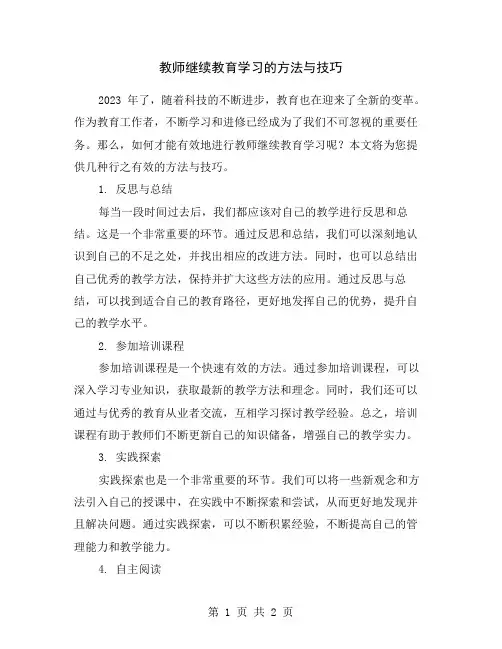 教师继续教育学习的方法与技巧

2023 年了，随着科技的不断进步，教育也在迎来了全新的变革。作为教育工作者，不断学习和进修已经成为了我们不可忽视的重要任务。那么，如何才能有效地进行教师继续教育学习呢？本文将为您提供几种行之有效的方法与技巧。

1. 反思与总结

每当一段时间过去后，我们都应该对自己的教学进行反思和总结。这是一个非常重要的环节。通过反思和总结，我们可以深刻地认识到自己的不足之处，并找出相应的改进方法。同时，也可以总结出自己优秀的教学方法，保持并扩大这些方法的应用。通过反思与总结，可以找到适合自己的教育路径，更好地发挥自己的优势，提升自己的教学水平。

2. 参加培训课程

参加培训课程是一个快速有效的方法。通过参加培训课程，可以深入学习专业知识，获取最新的教学方法和理念。同时，我们还可以通过与优秀的教育从业者交流，互相学习探讨教学经验。总之，培训课程有助于教师们不断更新自己的知识储备，增强自己的教学实力。

3. 实践探索

实践探索也是一个非常重要的环节。我们可以将一些新观念和方法引入自己的授课中，在实践中不断探索和尝试，从而更好地发现并且解决问题。通过实践探索，可以不断积累经验，不断提高自己的管理能力和教学能力。

4. 自主阅读

第 1 页 共 2 页